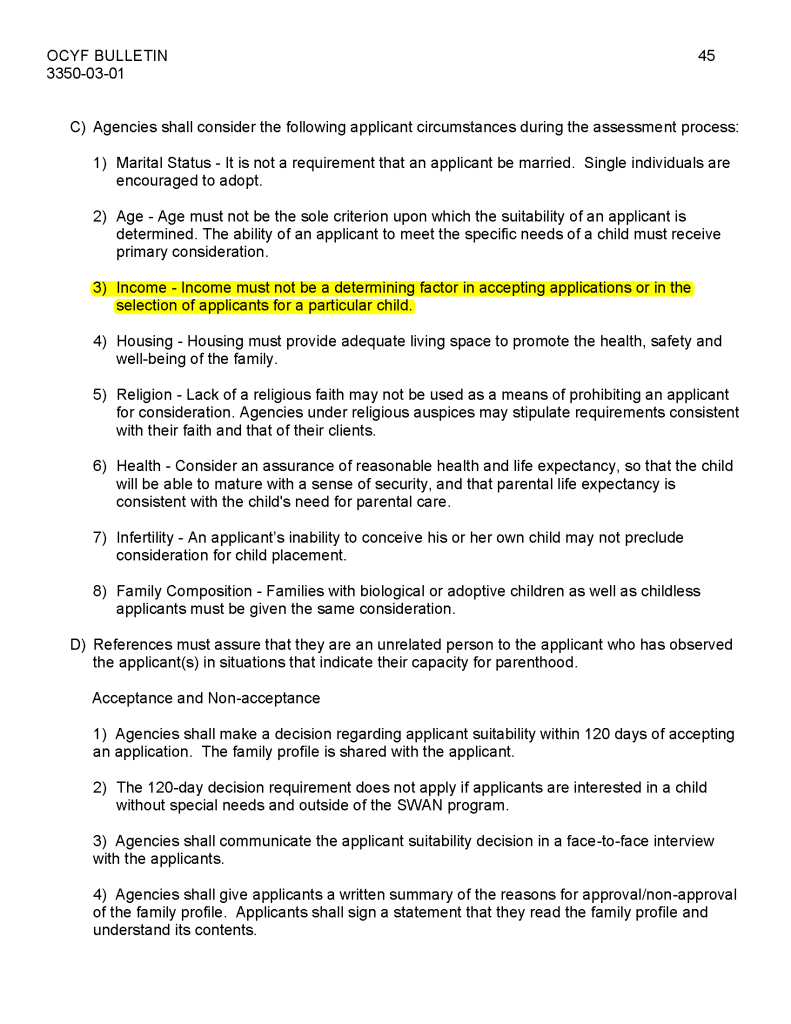 OCYF BULLETIN
3350-03-01

45

C) Agencies shall consider the following applicant circumstances during the assessment process:

1) Marital Status - It is not a requirement that an applicant be married. Single individuals are encouraged to adopt.

2) Age - Age must not be the sole criterion upon which the suitability of an applicant is determined. The ability of an applicant to meet the specific needs of a child must receive primary consideration.

3) Income - Income must not be a determining factor in accepting applications or in the selection of applicants for a particular child.

4) Housing - Housing must provide adequate living space to promote the health, safety and well-being of the family.

5) Religion - Lack of a religious faith may not be used as a means of prohibiting an applicant for consideration. Agencies under religious auspices may stipulate requirements consistent with their faith and that of their clients.

6) Health - Consider an assurance of reasonable health and life expectancy, so that the child will be able to mature with a sense of security, and that parental life expectancy is consistent with the child's need for parental care.

7) Infertility - An applicant's inability to conceive his or her own child may not preclude consideration for child placement.

8) Family Composition - Families with biological or adoptive children as well as childless applicants must be given the same consideration.

D) References must assure that they are an unrelated person to the applicant who has observed the applicant(s) in situations that indicate their capacity for parenthood.

Acceptance and Non-acceptance

1) Agencies shall make a decision regarding applicant suitability within 120 days of accepting an application. The family profile is shared with the applicant.

2) The 120-day decision requirement does not apply if applicants are interested in a child without special needs and outside of the SWAN program.

3) Agencies shall communicate the applicant suitability decision in a face-to-face interview with the applicants.

4) Agencies shall give applicants a written summary of the reasons for approval/non-approval of the family profile. Applicants shall sign a statement that they read the family profile and understand its contents.